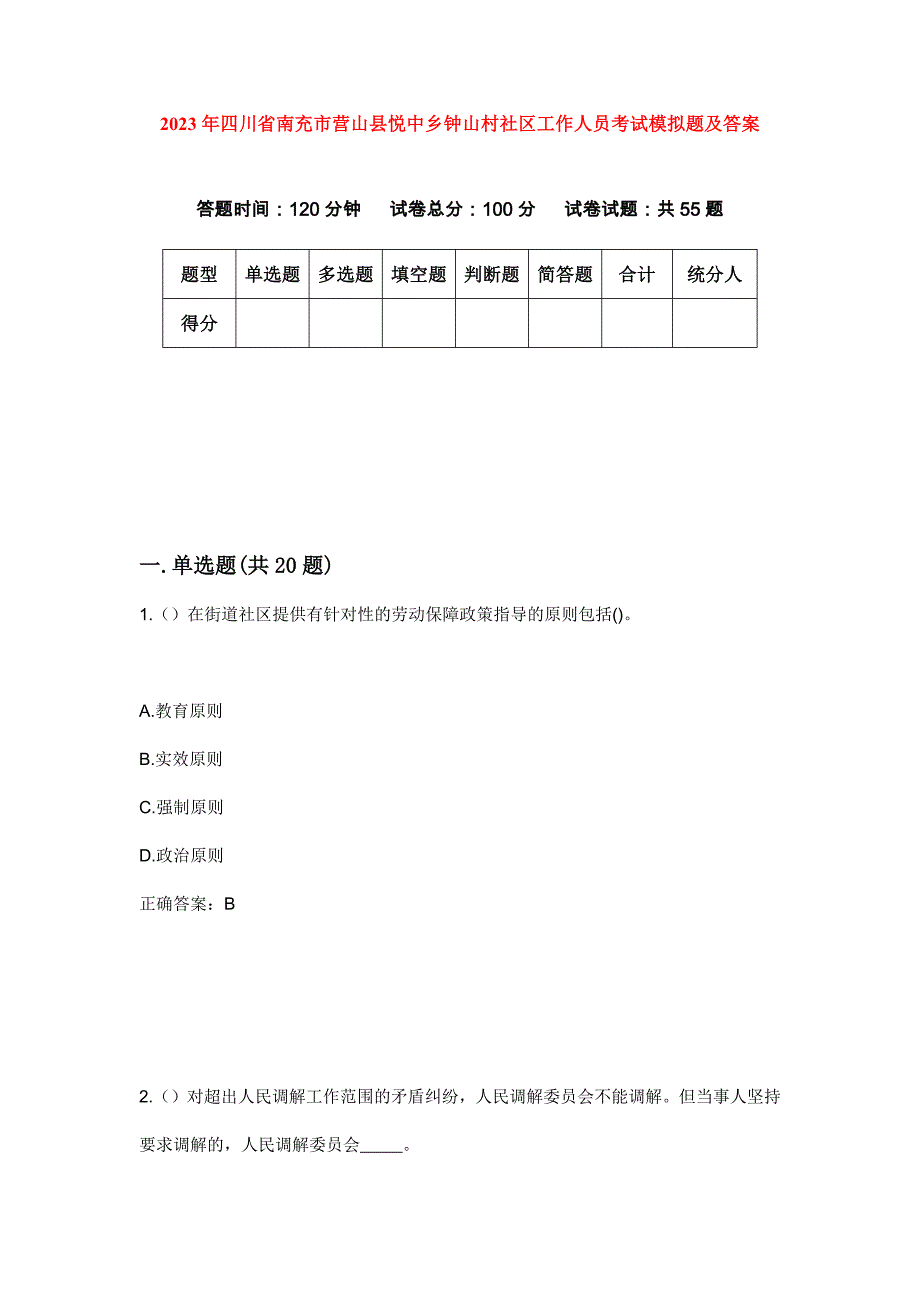 2023年四川省南充市营山县悦中乡钟山村社区工作人员考试模拟题及答案

答题时间：120分钟　试卷总分：100分　试卷试题：共55题

| 题型 | 单选题 | 多选题 | 填空题 | 判断题 | 简答题 | 合计 | 统分人 |
|---|---|---|---|---|---|---|---|
| 得分 | | | | | | | |

一. 单选题(共20题)

1.（）在街道社区提供有针对性的劳动保障政策指导的原则包括()。

A.教育原则

B.实效原则

C.强制原则

D.政治原则

正确答案：B

2.（）对超出人民调解工作范围的矛盾纠纷，人民调解委员会不能调解。但当事人坚持要求调解的，人民调解委员会_____。